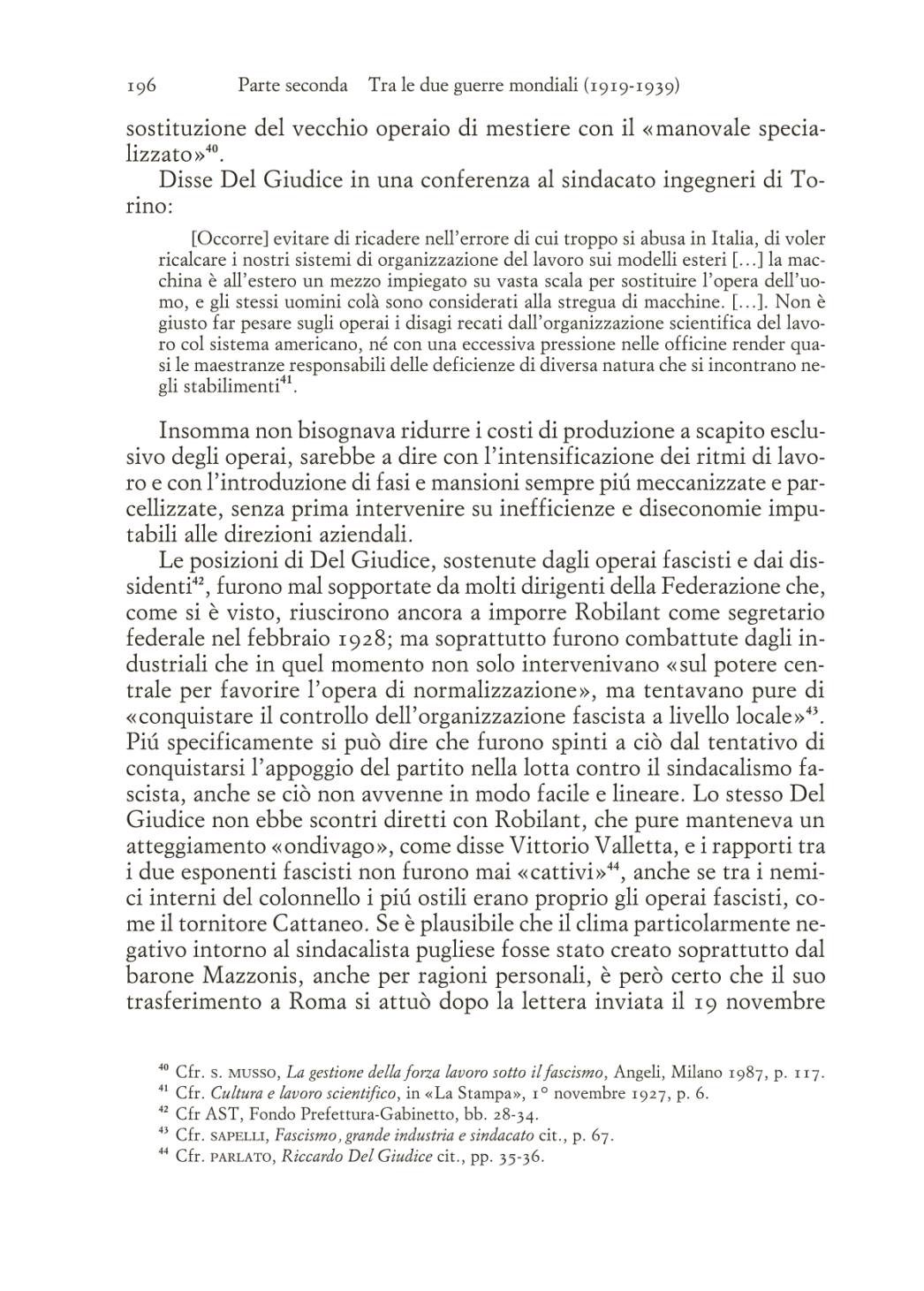 196 Parte seconda Tra le due guerre mondiali (1919-1939)

sostituzione del vecchio operaio di mestiere con il «manovale specializzato»$^{40}$.

Disse Del Giudice in una conferenza al sindacato ingegneri di Torino:

[Occorre] evitare di ricadere nell'errore di cui troppo si abusa in Italia, di voler ricalcare i nostri sistemi di organizzazione del lavoro sui modelli esteri [...] la macchina è all'estero un mezzo impiegato su vasta scala per sostituire l'opera dell'uomo, e gli stessi uomini colà sono considerati alla stregua di macchine. [...]. Non è giusto far pesare sugli operai i disagi recati dall'organizzazione scientifica del lavoro col sistema americano, né con una eccessiva pressione nelle officine render quasi le maestranze responsabili delle deficienze di diversa natura che si incontrano negli stabilimenti$^{41}$.

Insomma non bisognava ridurre i costi di produzione a scapito esclusivo degli operai, sarebbe a dire con l'intensificazione dei ritmi di lavoro e con l'introduzione di fasi e mansioni sempre piú meccanizzate e parcellizzate, senza prima intervenire su inefficienze e diseconomie imputabili alle direzioni aziendali.

Le posizioni di Del Giudice, sostenute dagli operai fascisti e dai dissidenti$^{42}$, furono mal sopportate da molti dirigenti della Federazione che, come si è visto, riuscirono ancora a imporre Robilant come segretario federale nel febbraio 1928; ma soprattutto furono combattute dagli industriali che in quel momento non solo intervenivano «sul potere centrale per favorire l'opera di normalizzazione», ma tentavano pure di «conquistare il controllo dell'organizzazione fascista a livello locale»$^{43}$. Piú specificamente si può dire che furono spinti a ciò dal tentativo di conquistarsi l'appoggio del partito nella lotta contro il sindacalismo fascista, anche se ciò non avvenne in modo facile e lineare. Lo stesso Del Giudice non ebbe scontri diretti con Robilant, che pure manteneva un atteggiamento «ondivago», come disse Vittorio Valletta, e i rapporti tra i due esponenti fascisti non furono mai «cattivi»$^{44}$, anche se tra i nemici interni del colonnello i piú ostili erano proprio gli operai fascisti, come il tornitore Cattaneo. Se è plausibile che il clima particolarmente negativo intorno al sindacalista pugliese fosse stato creato soprattutto dal barone Mazzonis, anche per ragioni personali, è però certo che il suo trasferimento a Roma si attuò dopo la lettera inviata il 19 novembre

$^{40}$ Cfr. S. MUSSO, La gestione della forza lavoro sotto il fascismo, Angeli, Milano 1987, p. 117.
$^{41}$ Cfr. Cultura e lavoro scientifico, in «La Stampa», 1° novembre 1927, p. 6.
$^{42}$ Cfr AST, Fondo Prefettura-Gabinetto, bb. 28-34.
$^{43}$ Cfr. SAPELLI, Fascismo, grande industria e sindacato cit., p. 67.
$^{44}$ Cfr. PARLATO, Riccardo Del Giudice cit., pp. 35-36.